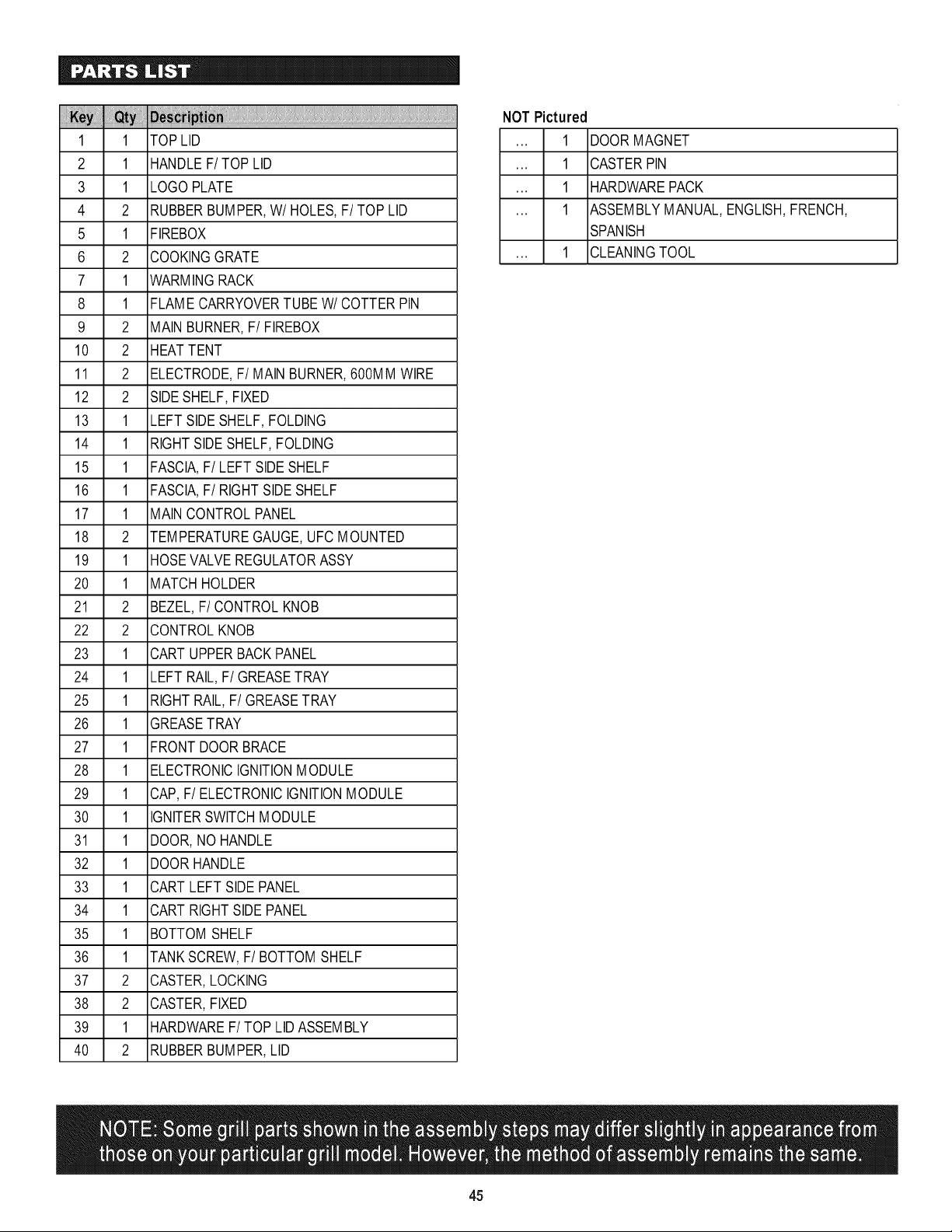 PARTS LIST

| Key | Qty | Description |
|---|---|---|
| 1 | 1 | TOP LID |
| 2 | 1 | HANDLE F/ TOP LID |
| 3 | 1 | LOGO PLATE |
| 4 | 2 | RUBBER BUMPER, W/ HOLES, F/ TOP LID |
| 5 | 1 | FIREBOX |
| 6 | 2 | COOKING GRATE |
| 7 | 1 | WARMING RACK |
| 8 | 1 | FLAME CARRYOVER TUBE W/ COTTER PIN |
| 9 | 2 | MAIN BURNER, F/ FIREBOX |
| 10 | 2 | HEAT TENT |
| 11 | 2 | ELECTRODE, F/ MAIN BURNER, 600MM WIRE |
| 12 | 2 | SIDE SHELF, FIXED |
| 13 | 1 | LEFT SIDE SHELF, FOLDING |
| 14 | 1 | RIGHT SIDE SHELF, FOLDING |
| 15 | 1 | FASCIA, F/ LEFT SIDE SHELF |
| 16 | 1 | FASCIA, F/ RIGHT SIDE SHELF |
| 17 | 1 | MAIN CONTROL PANEL |
| 18 | 2 | TEMPERATURE GAUGE, UFC MOUNTED |
| 19 | 1 | HOSE VALVE REGULATOR ASSY |
| 20 | 1 | MATCH HOLDER |
| 21 | 2 | BEZEL, F/ CONTROL KNOB |
| 22 | 2 | CONTROL KNOB |
| 23 | 1 | CART UPPER BACK PANEL |
| 24 | 1 | LEFT RAIL, F/ GREASE TRAY |
| 25 | 1 | RIGHT RAIL, F/ GREASE TRAY |
| 26 | 1 | GREASE TRAY |
| 27 | 1 | FRONT DOOR BRACE |
| 28 | 1 | ELECTRONIC IGNITION MODULE |
| 29 | 1 | CAP, F/ ELECTRONIC IGNITION MODULE |
| 30 | 1 | IGNITER SWITCH MODULE |
| 31 | 1 | DOOR, NO HANDLE |
| 32 | 1 | DOOR HANDLE |
| 33 | 1 | CART LEFT SIDE PANEL |
| 34 | 1 | CART RIGHT SIDE PANEL |
| 35 | 1 | BOTTOM SHELF |
| 36 | 1 | TANK SCREW, F/ BOTTOM SHELF |
| 37 | 2 | CASTER, LOCKING |
| 38 | 2 | CASTER, FIXED |
| 39 | 1 | HARDWARE F/ TOP LID ASSEMBLY |
| 40 | 2 | RUBBER BUMPER, LID |

NOT Pictured

| ... | 1 | DOOR MAGNET |
|---|---|---|
| ... | 1 | CASTER PIN |
| ... | 1 | HARDWARE PACK |
| ... | 1 | ASSEMBLY MANUAL, ENGLISH, FRENCH, SPANISH |
| ... | 1 | CLEANING TOOL |

NOTE: Some grill parts shown in the assembly steps may differ slightly in appearance from those on your particular grill model. However, the method of assembly remains the same.

45